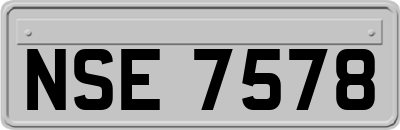 NSE 7578